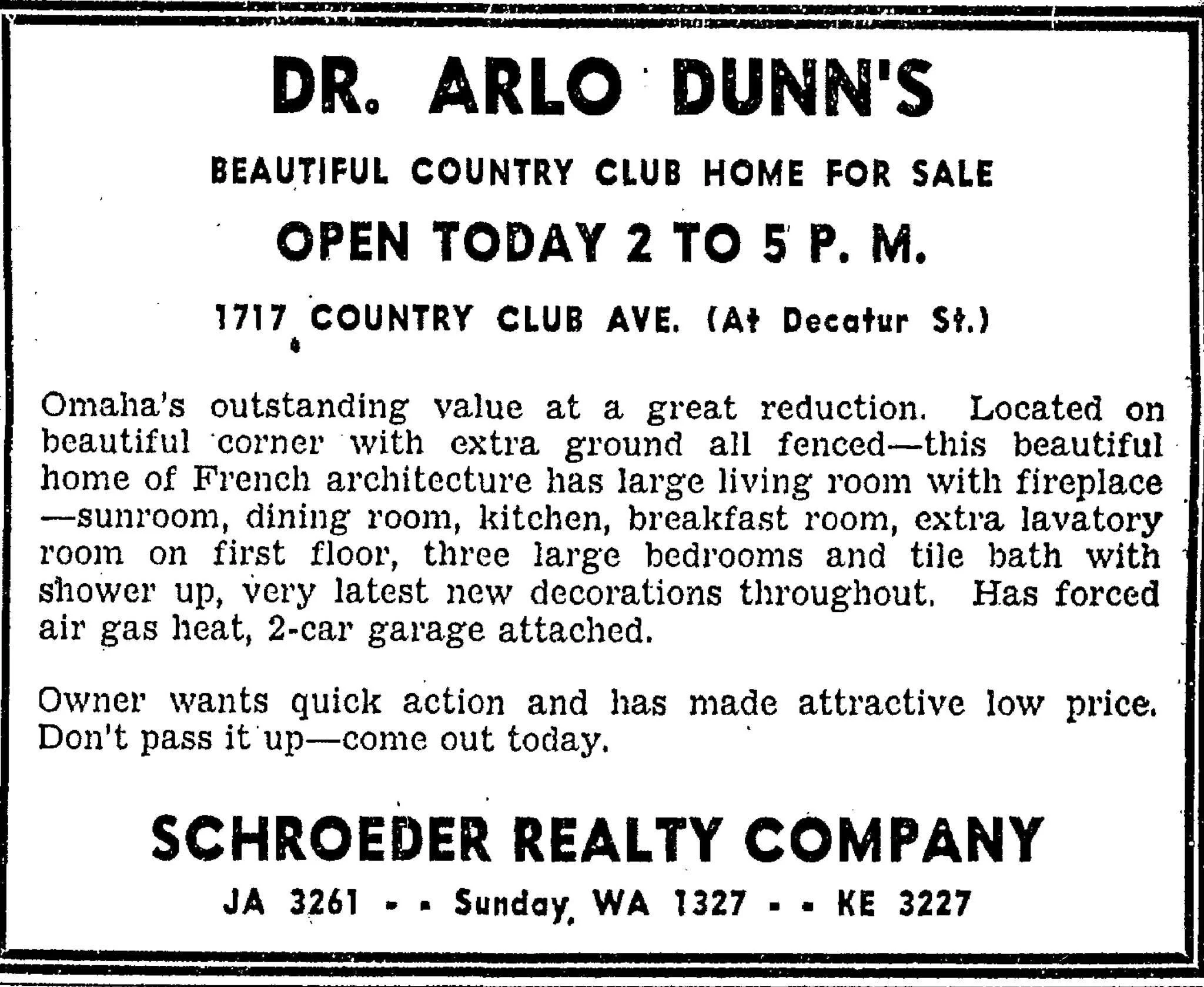 DR. ARLO DUNN'S

BEAUTIFUL COUNTRY CLUB HOME FOR SALE

OPEN TODAY 2 TO 5 P. M.

1717 COUNTRY CLUB AVE. (At Decatur St.)

Omaha's outstanding value at a great reduction. Located on beautiful corner with extra ground all fenced—this beautiful home of French architecture has large living room with fireplace—sunroom, dining room, kitchen, breakfast room, extra lavatory room on first floor, three large bedrooms and tile bath with shower up, very latest new decorations throughout. Has forced air gas heat, 2-car garage attached.

Owner wants quick action and has made attractive low price. Don't pass it up—come out today.

SCHROEDER REALTY COMPANY

JA 3261 - - Sunday, WA 1327 - - KE 3227